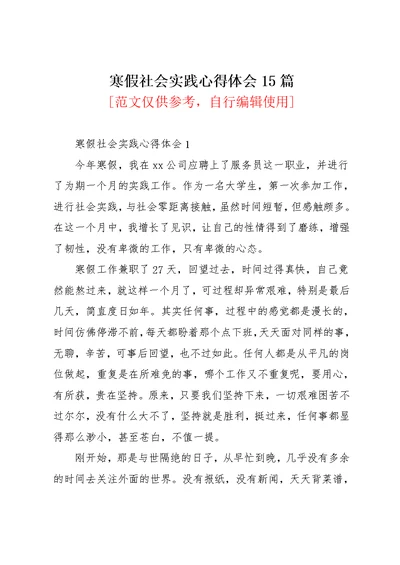 寒假社会实践心得体会 15 篇
[范文仅供参考，自行编辑使用]

寒假社会实践心得体会 1

今年寒假，我在 xx 公司应聘上了服务员这一职业，并进行了为期一个月的实践工作。作为一名大学生，第一次参加工作，进行社会实践，与社会零距离接触，虽然时间短暂，但感触颇多。在这一个月中，我增长了见识，让自己的性情得到了磨练，增强了韧性，没有卑微的工作，只有卑微的心态。

寒假工作兼职了 27 天，回望过去，时间过得真快，自己竟然能熬过来，就这样一个月了，可过程却异常艰难，特别是最后几天，简直度日如年。其实任何事，过程中的感觉都是漫长的，时间仿佛停滞不前，每天都盼着那个点下班，天天面对同样的事，无聊，辛苦，可事后回望，也不过如此。任何人都是从平凡的岗位做起，重复是在所难免的事，哪个工作又不重复呢，要用心，有所获，贵在坚持。原来，只要我们坚持下来，一切艰难困苦不过尔尔，没有什么大不了，坚持就是胜利，挺过来，任何事都显得那么渺小，甚至苍白，不值一提。

刚开始，那是与世隔绝的日子，从早忙到晚，几乎没有多余的时间去关注外面的世界。没有报纸，没有新闻，天天背菜谱，